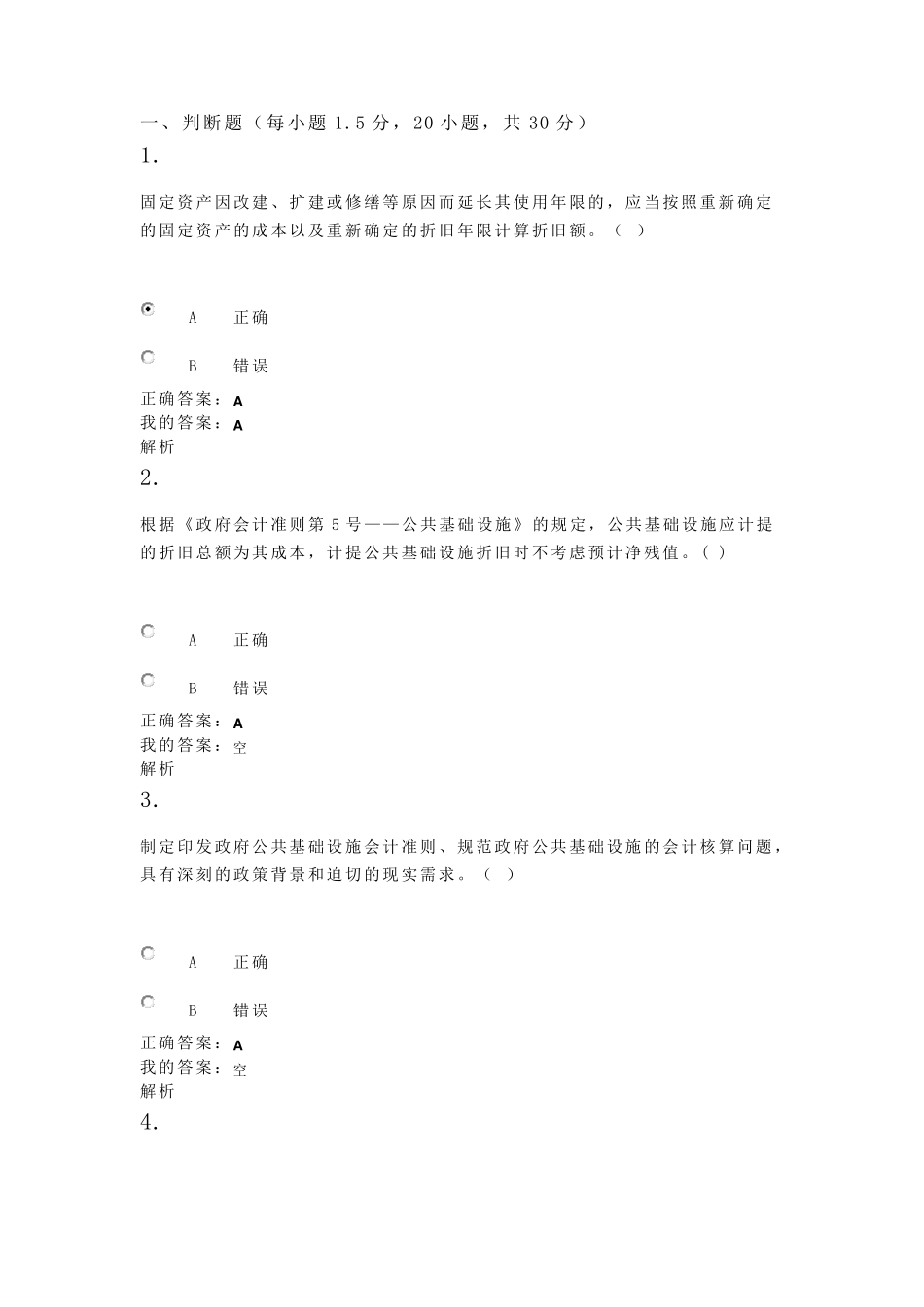 一、判断题（每小题 1.5 分，20 小题，共 30 分）
1.

固定资产因改建、扩建或修缮等原因而延长其使用年限的，应当按照重新确定的固定资产的成本以及重新确定的折旧年限计算折旧额。（ ）

A 正确

B 错误

正确答案：A
我的答案：A
解析
2.

根据《政府会计准则第 5 号——公共基础设施》的规定，公共基础设施应计提的折旧总额为其成本，计提公共基础设施折旧时不考虑预计净残值。( )

A 正确

B 错误

正确答案：A
我的答案：空
解析
3.

制定印发政府公共基础设施会计准则、规范政府公共基础设施的会计核算问题，具有深刻的政策背景和迫切的现实需求。（ ）

A 正确

B 错误

正确答案：A
我的答案：空
解析
4.